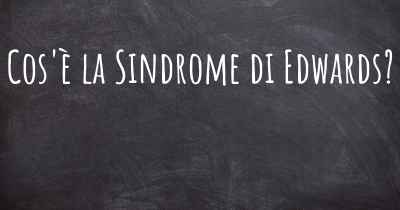 Cos'è la Sindrome di Edwards?